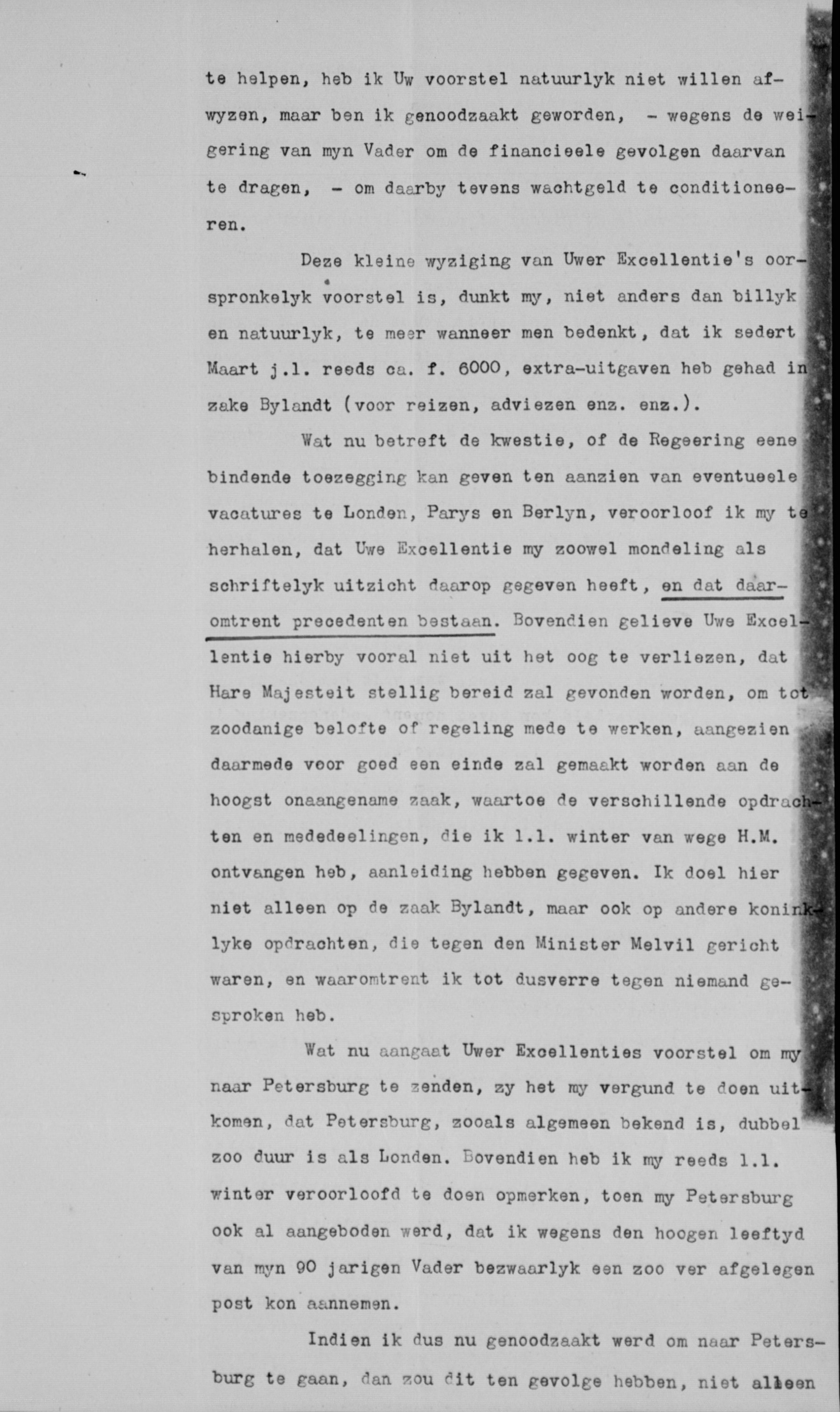 te helpen, heb ik Uw voorstel natuurlyk niet willen afwyzen, maar ben ik genoodzaakt geworden, - wegens de weigering van myn Vader om de financieele gevolgen daarvan te dragen, - om daarby tevens wachtgeld te conditioneeren.

Deze kleine wyziging van Uwer Excellentie's oorspronkelyk voorstel is, dunkt my, niet anders dan billyk en natuurlyk, te meer wanneer men bedenkt, dat ik sedert Maart j.l. reeds ca. f. 6000, extra-uitgaven heb gehad in zake Bylandt (voor reizen, adviezen enz. enz.).

Wat nu betreft de kwestie, of de Regeering eene bindende toezegging kan geven ten aanzien van eventueele vacatures te Londen, Parys en Berlyn, veroorloof ik my te herhalen, dat Uwe Excellentie my zoowel mondeling als schriftelyk uitzicht daarop gegeven heeft, en dat daaromtrent precedenten bestaan. Bovendien gelieve Uwe Excellentie hierby vooral niet uit het oog te verliezen, dat Hare Majesteit stellig bereid zal gevonden worden, om tot zoodanige belofte of regeling mede te werken, aangezien daarmede voor goed een einde zal gemaakt worden aan de hoogst onaangename zaak, waartoe de verschillende opdrachten en mededeelingen, die ik l.l. winter van wege H.M. ontvangen heb, aanleiding hebben gegeven. Ik doel hier niet alleen op de zaak Bylandt, maar ook op andere koninklyke opdrachten, die tegen den Minister Melvil gericht waren, en waaromtrent ik tot dusverre tegen niemand gesproken heb.

Wat nu aangaat Uwer Excellenties voorstel om my naar Petersburg te zenden, zy het my vergund te doen uitkomen, dat Petersburg, zooals algemeen bekend is, dubbel zoo duur is als Londen. Bovendien heb ik my reeds l.l. winter veroorloofd te doen opmerken, toen my Petersburg ook al aangeboden werd, dat ik wegens den hoogen leeftyd van myn 90 jarigen Vader bezwaarlyk een zoo ver afgelegen post kon aannemen.

Indien ik dus nu genoodzaakt werd om naar Petersburg te gaan, dan zou dit ten gevolge hebben, niet alleen